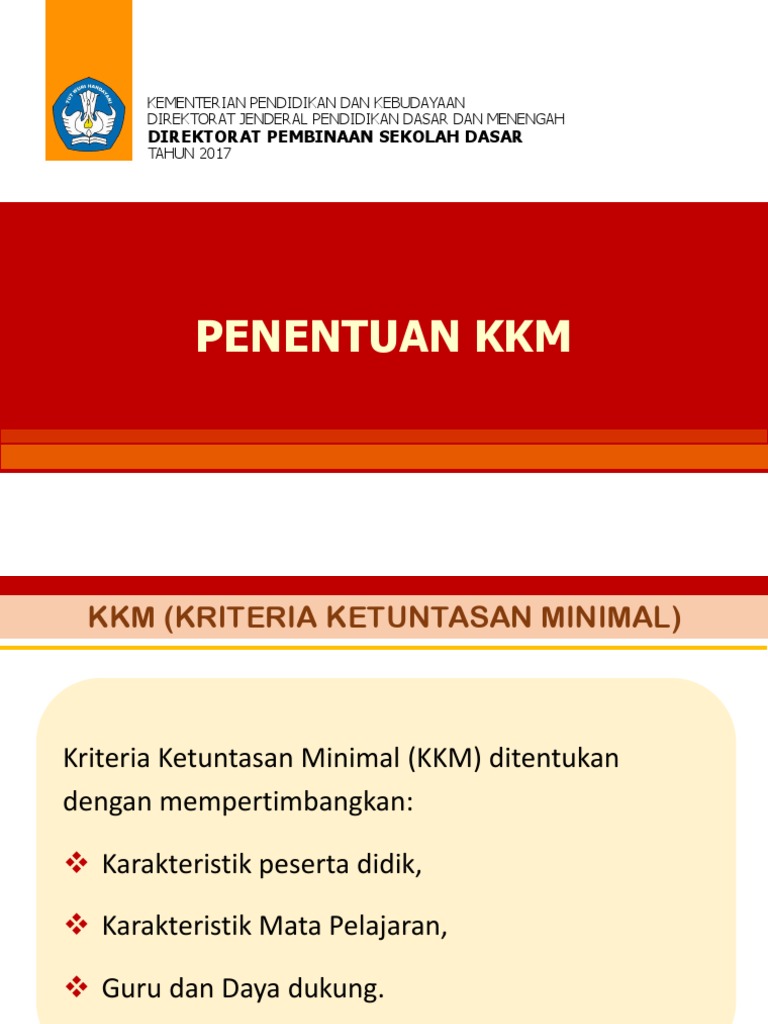 TUT WURI HANDAYANI

KEMENTERIAN PENDIDIKAN DAN KEBUDAYAAN
DIREKTORAT JENDERAL PENDIDIKAN DASAR DAN MENENGAH
DIREKTORAT PEMBINAAN SEKOLAH DASAR
TAHUN 2017

PENENTUAN KKM

KKM (KRITERIA KETUNTASAN MINIMAL)

Kriteria Ketuntasan Minimal (KKM) ditentukan dengan mempertimbangkan:

❖ Karakteristik peserta didik,

❖ Karakteristik Mata Pelajaran,

❖ Guru dan Daya dukung.